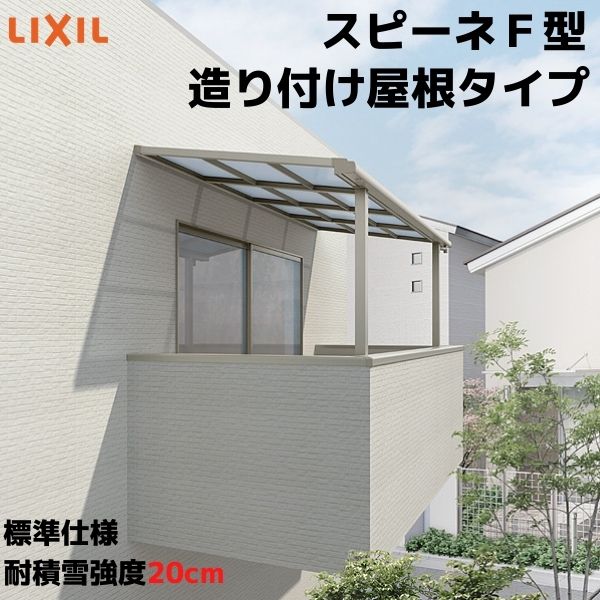 LIXIL

スピーネＦ型
造り付け屋根タイプ

標準仕様
耐積雪強度20cm